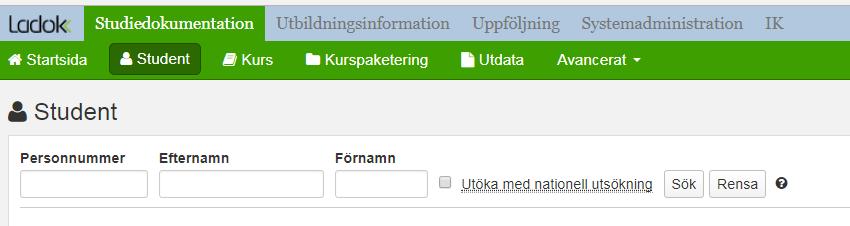 Ladok Studiedokumentation Utbildningsinformation Uppföljning Systemadministration IK

Startsida Student Kurs Kurspaketering Utdata Avancerat

Student

Personnummer Efternamn Förnamn

Utöka med nationell utsökning Sök Rensa